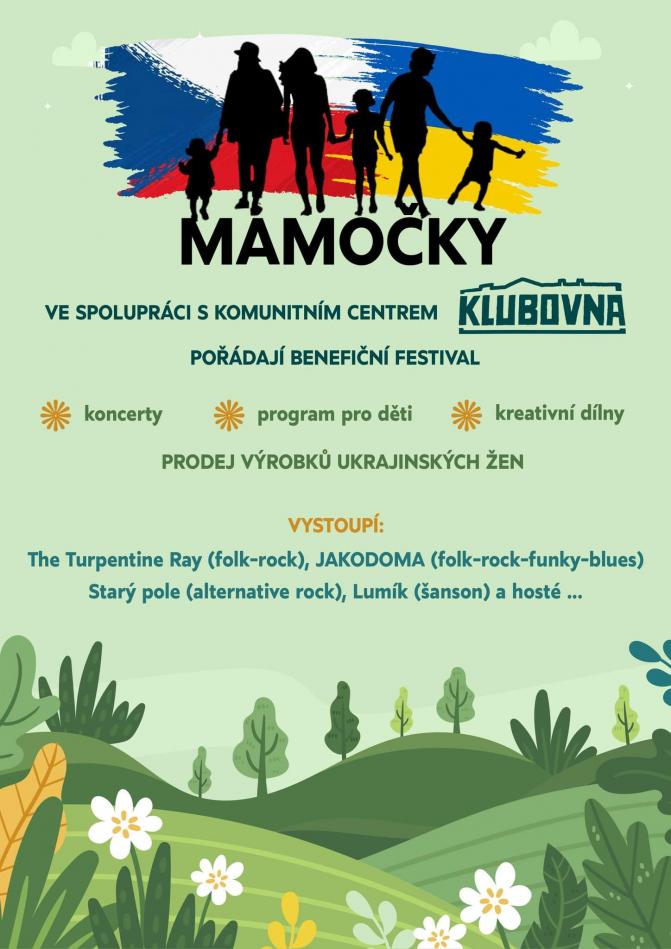 MAMOČKY

VE SPOLUPRÁCI S KOMUNITNÍM CENTREM KLUBOVNA

POŘÁDAJÍ BENEFIČNÍ FESTIVAL

koncerty program pro děti kreativní dílny

PRODEJ VÝROBKŮ UKRAJINSKÝCH ŽEN

VYSTOUPÍ:

The Turpentine Ray (folk-rock), JAKODOMA (folk-rock-funky-blues)
Starý pole (alternative rock), Lumík (šanson) a hosté ...